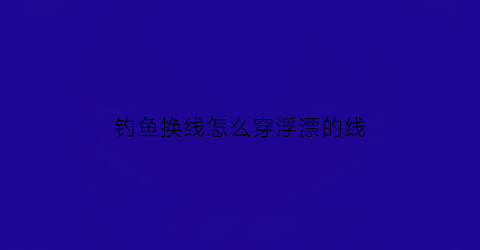 钓鱼换线怎么穿浮漂的线